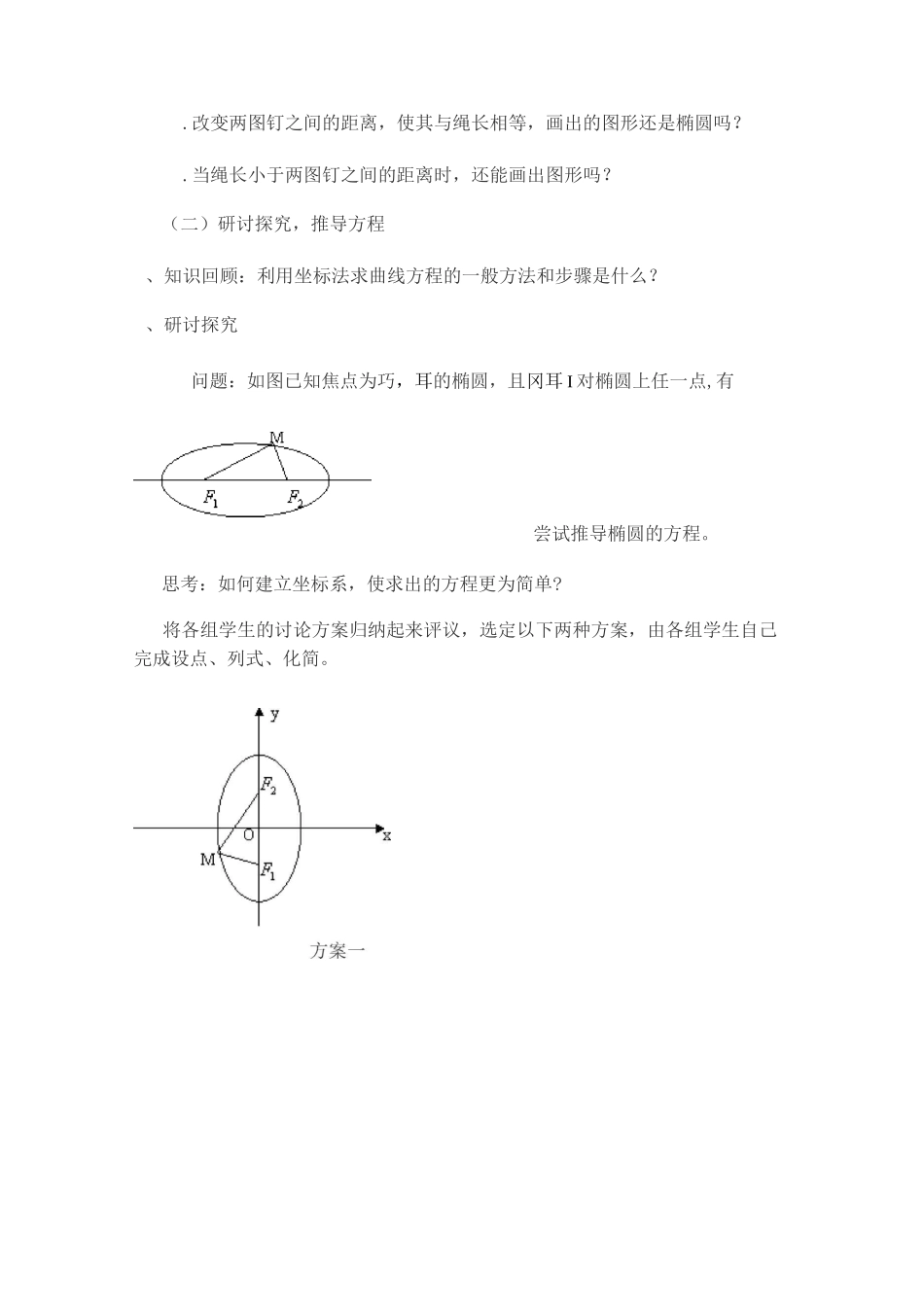 . 改变两图钉之间的距离，使其与绳长相等，画出的图形还是椭圆吗？

. 当绳长小于两图钉之间的距离时，还能画出图形吗？

（二）研讨探究，推导方程

、知识回顾：利用坐标法求曲线方程的一般方法和步骤是什么？

、研讨探究

问题：如图已知焦点为巧，耳的椭圆，且冈耳 I 对椭圆上任一点, 有

M
$F_1$ $F_2$

尝试推导椭圆的方程。

思考：如何建立坐标系，使求出的方程更为简单?

将各组学生的讨论方案归纳起来评议，选定以下两种方案，由各组学生自己完成设点、列式、化简。

y
$F_2$
O
x
M
$F_1$

方案一